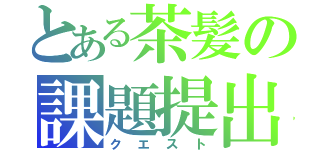 とある茶髪の
課題提出
クエスト